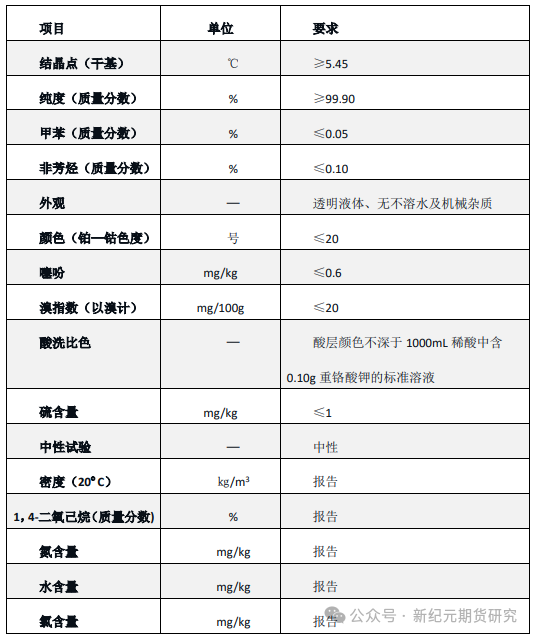 | 项目 | 单位 | 要求 |
|---|---|---|
| 结晶点（干基） | ℃ | ≥5.45 |
| 纯度（质量分数） | % | ≥99.90 |
| 甲苯（质量分数） | % | ≤0.05 |
| 非芳烃（质量分数） | % | ≤0.10 |
| 外观 | — | 透明液体、无不溶水及机械杂质 |
| 颜色（铂—钴色度） | 号 | ≤20 |
| 噻吩 | mg/kg | ≤0.6 |
| 溴指数（以溴计） | mg/100g | ≤20 |
| 酸洗比色 | — | 酸层颜色不深于 1000mL 稀酸中含 0.10g 重铬酸钾的标准溶液 |
| 硫含量 | mg/kg | ≤1 |
| 中性试验 | — | 中性 |
| 密度（20°C） | kg/m³ | 报告 |
| 1，4-二氧己烷（质量分数） | % | 报告 |
| 氮含量 | mg/kg | 报告 |
| 水含量 | mg/kg | 报告 |
| 氯含量 | mg/kg | 报告 |

公众号 · 新纪元期货研究